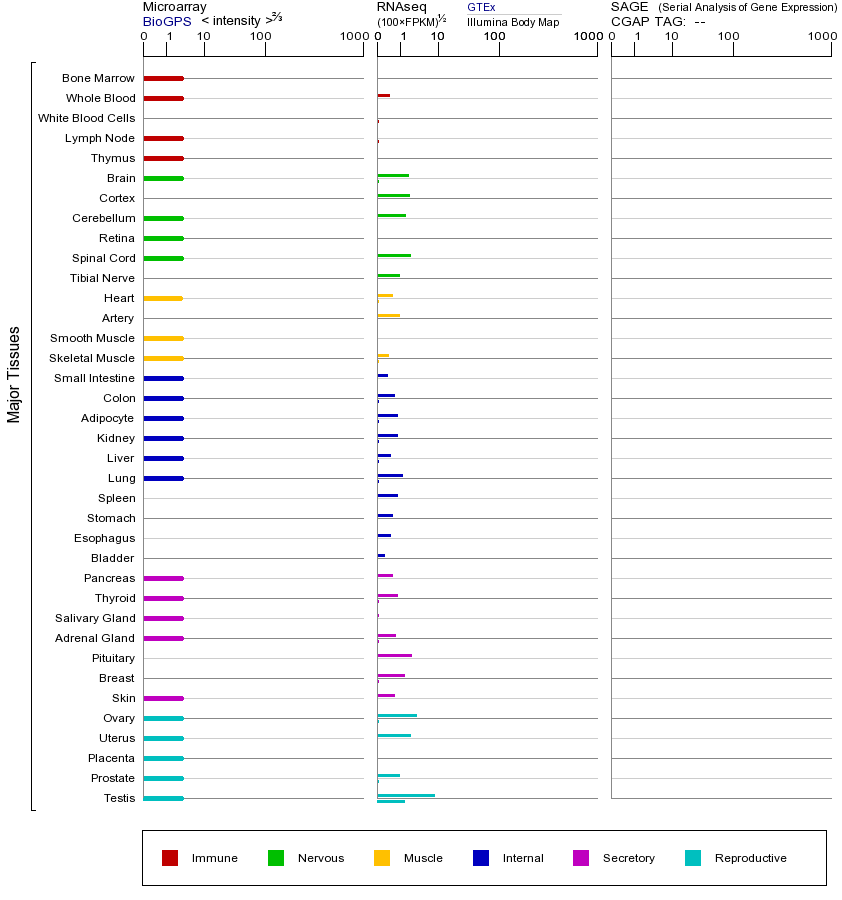 Microarray
BioGPS < intensity >$^{2/3}$

0 1 10 100 1000

RNAseq
(100×FPKM)$^{1/2}$
GTEx
Illumina Body Map

0 1 10 100 1000

SAGE (Serial Analysis of Gene Expression)
CGAP TAG: --

0 1 10 100 1000

Major Tissues

Bone Marrow
Whole Blood
White Blood Cells
Lymph Node
Thymus
Brain
Cortex
Cerebellum
Retina
Spinal Cord
Tibial Nerve
Heart
Artery
Smooth Muscle
Skeletal Muscle
Small Intestine
Colon
Adipocyte
Kidney
Liver
Lung
Spleen
Stomach
Esophagus
Bladder
Pancreas
Thyroid
Salivary Gland
Adrenal Gland
Pituitary
Breast
Skin
Ovary
Uterus
Placenta
Prostate
Testis

Immune Nervous Muscle Internal Secretory Reproductive